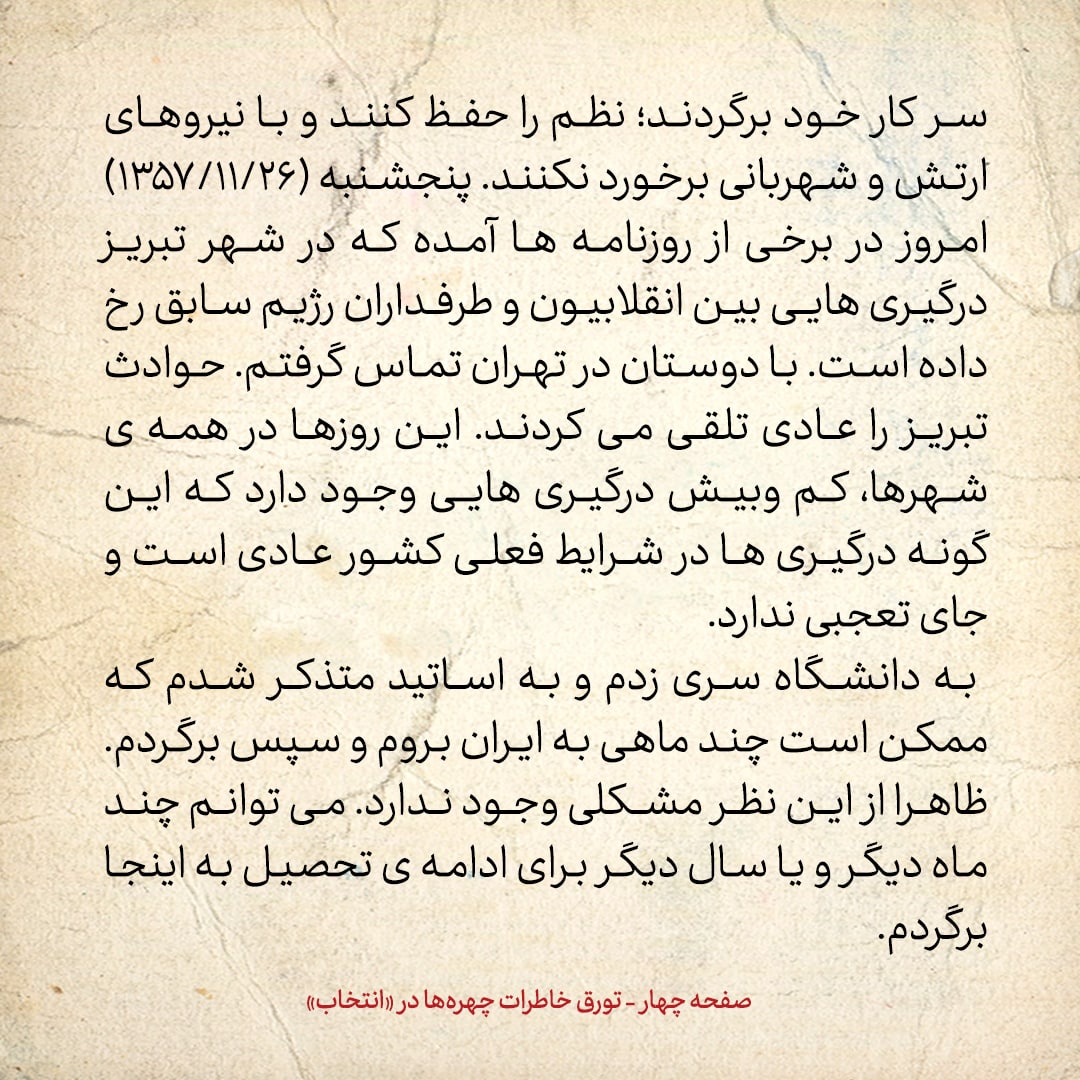 سر کار خود برگردند؛ نظم را حفظ کنند و با نیروهای ارتش و شهربانی برخورد نکنند. پنجشنبه (۱۳۵۷/۱۱/۲۶) امروز در برخی از روزنامه ها آمده که در شهر تبریز درگیری هایی بین انقلابیون و طرفداران رژیم سابق رخ داده است. با دوستان در تهران تماس گرفتم. حوادث تبریز را عادی تلقی می کردند. این روزها در همه ی شهرها، کم وبیش درگیری هایی وجود دارد که این گونه درگیری ها در شرایط فعلی کشور عادی است و جای تعجبی ندارد.

به دانشگاه سری زدم و به اساتید متذکر شدم که ممکن است چند ماهی به ایران بروم و سپس برگردم. ظاهرا از این نظر مشکلی وجود ندارد. می توانم چند ماه دیگر و یا سال دیگر برای ادامه ی تحصیل به اینجا برگردم.

صفحه چهار - تورق خاطرات چهره‌ها در «انتخاب»